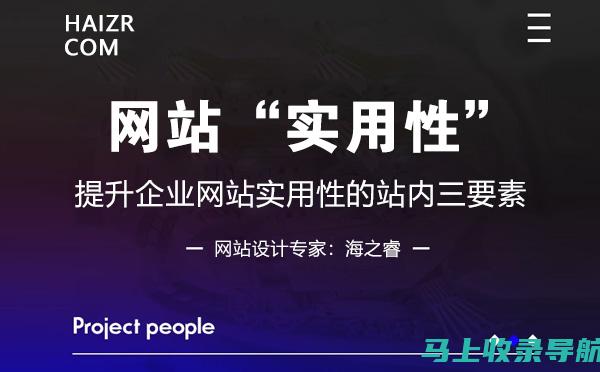 HAIZR
COM

网站“实用性”

提升企业网站实用性的站内三要素

— 网站设计专家：海之睿 —

Project people

马上收录导航